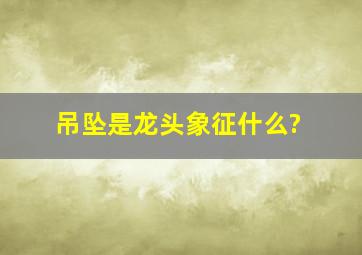 吊坠是龙头象征什么?